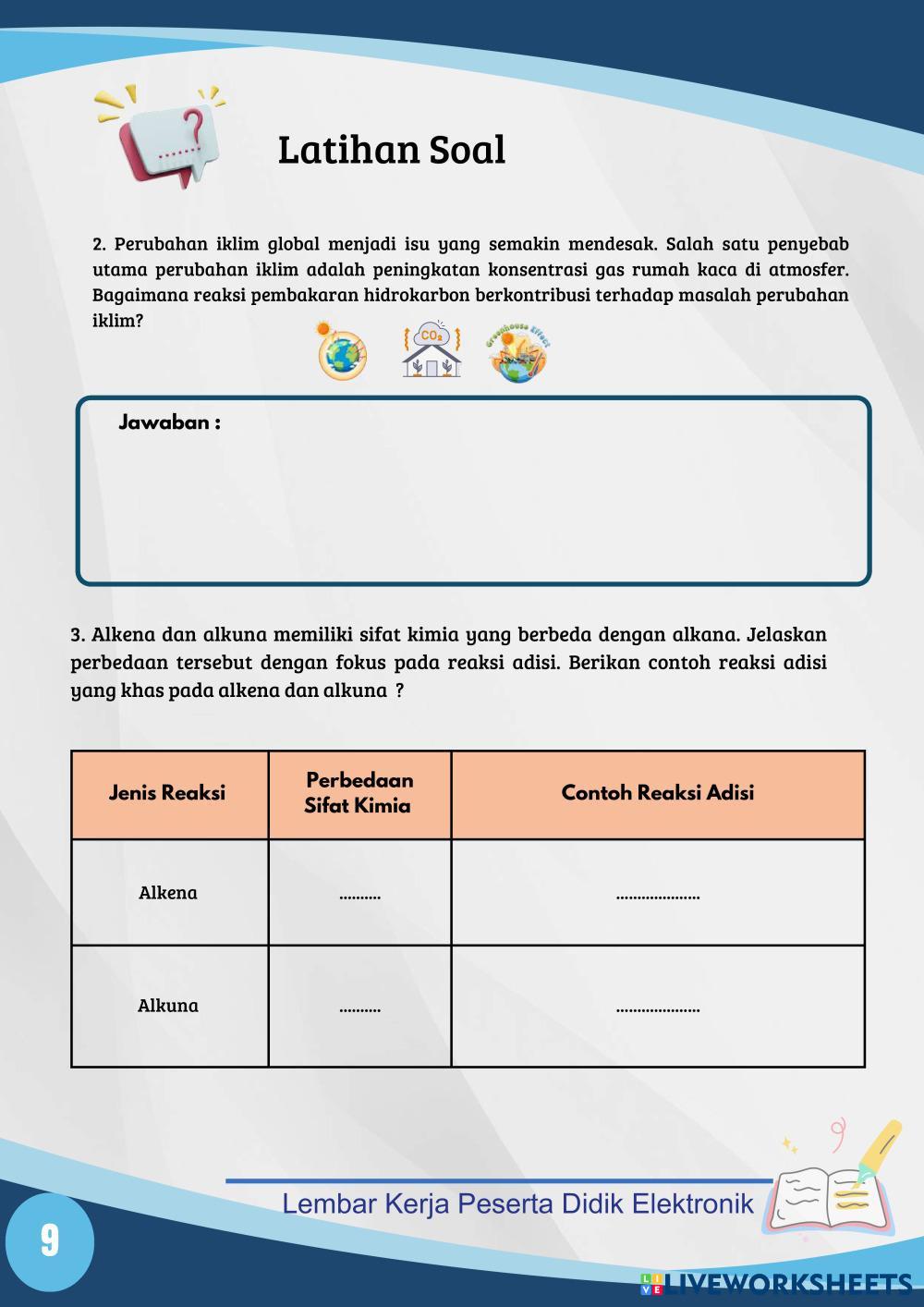 Latihan Soal

2. Perubahan iklim global menjadi isu yang semakin mendesak. Salah satu penyebab utama perubahan iklim adalah peningkatan konsentrasi gas rumah kaca di atmosfer. Bagaimana reaksi pembakaran hidrokarbon berkontribusi terhadap masalah perubahan iklim?

$CO_2$

Greenhouse Effect

Jawaban :

3. Alkena dan alkuna memiliki sifat kimia yang berbeda dengan alkana. Jelaskan perbedaan tersebut dengan fokus pada reaksi adisi. Berikan contoh reaksi adisi yang khas pada alkena dan alkuna ?

| Jenis Reaksi | Perbedaan Sifat Kimia | Contoh Reaksi Adisi |
|---|---|---|
| Alkena | .......... | .................... |
| Alkuna | .......... | .................... |

Lembar Kerja Peserta Didik Elektronik

9

LIVEWORKSHEETS